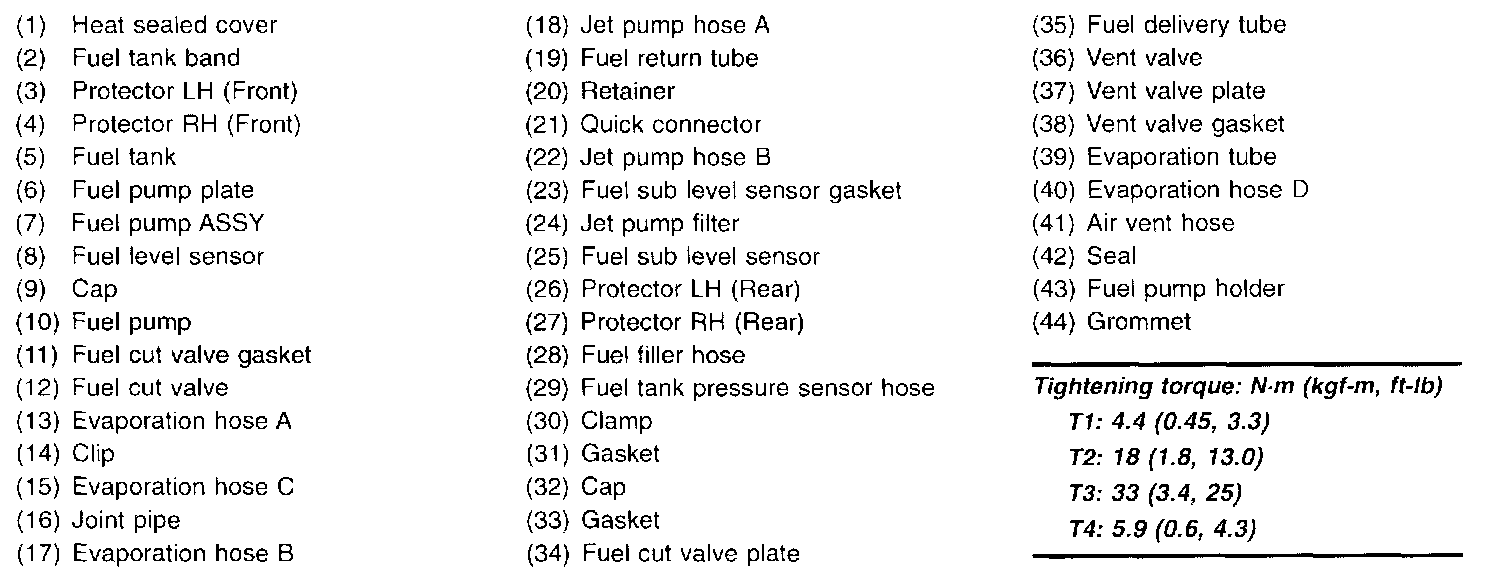 (1) Heat sealed cover
(2) Fuel tank band
(3) Protector LH (Front)
(4) Protector RH (Front)
(5) Fuel tank
(6) Fuel pump plate
(7) Fuel pump ASSY
(8) Fuel level sensor
(9) Cap
(10) Fuel pump
(11) Fuel cut valve gasket
(12) Fuel cut valve
(13) Evaporation hose A
(14) Clip
(15) Evaporation hose C
(16) Joint pipe
(17) Evaporation hose B

(18) Jet pump hose A
(19) Fuel return tube
(20) Retainer
(21) Quick connector
(22) Jet pump hose B
(23) Fuel sub level sensor gasket
(24) Jet pump filter
(25) Fuel sub level sensor
(26) Protector LH (Rear)
(27) Protector RH (Rear)
(28) Fuel filler hose
(29) Fuel tank pressure sensor hose
(30) Clamp
(31) Gasket
(32) Cap
(33) Gasket
(34) Fuel cut valve plate

(35) Fuel delivery tube
(36) Vent valve
(37) Vent valve plate
(38) Vent valve gasket
(39) Evaporation tube
(40) Evaporation hose D
(41) Air vent hose
(42) Seal
(43) Fuel pump holder
(44) Grommet

Tightening torque: N·m (kgf-m, ft-lb)
T1: 4.4 (0.45, 3.3)
T2: 18 (1.8, 13.0)
T3: 33 (3.4, 25)
T4: 5.9 (0.6, 4.3)